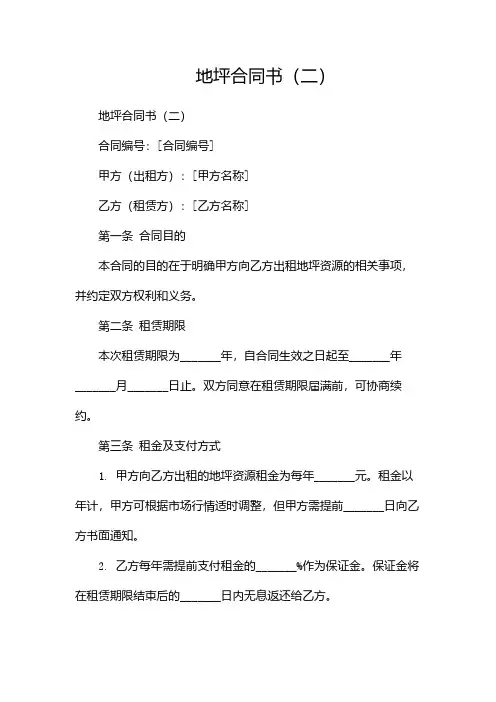 地坪合同书（二）

地坪合同书（二）

合同编号：[合同编号]

甲方（出租方）：[甲方名称]

乙方（租赁方）：[乙方名称]

第一条 合同目的

本合同的目的在于明确甲方向乙方出租地坪资源的相关事项，并约定双方权利和义务。

第二条 租赁期限

本次租赁期限为______年，自合同生效之日起至______年______月______日止。双方同意在租赁期限届满前，可协商续约。

第三条 租金及支付方式

1. 甲方向乙方出租的地坪资源租金为每年______元。租金以年计，甲方可根据市场行情适时调整，但甲方需提前______日向乙方书面通知。

2. 乙方每年需提前支付租金的______%作为保证金。保证金将在租赁期限结束后的______日内无息返还给乙方。